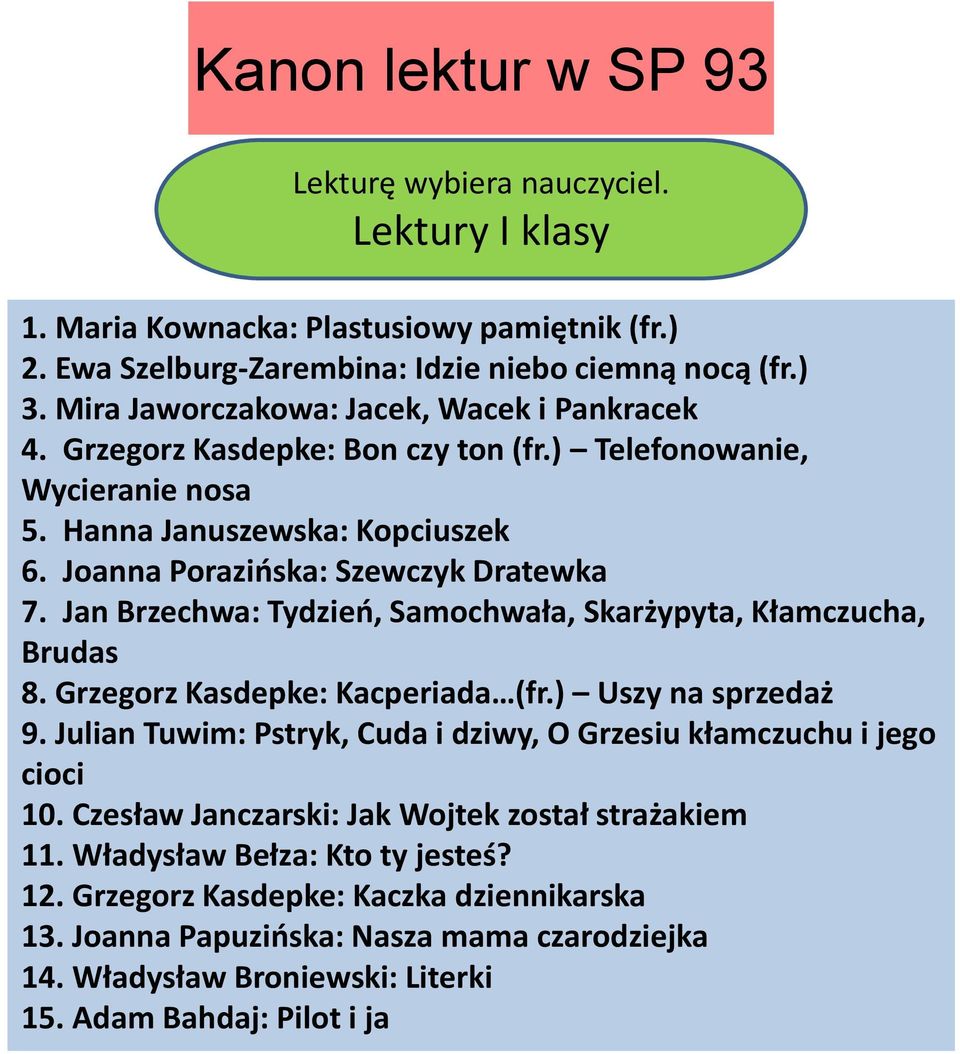 Kanon lektur w SP 93

Lekturę wybiera nauczyciel.
Lektury I klasy

1. Maria Kownacka: Plastusiowy pamiętnik (fr.)
2. Ewa Szelburg-Zarembina: Idzie niebo ciemną nocą (fr.)
3. Mira Jaworczakowa: Jacek, Wacek i Pankracek
4. Grzegorz Kasdepke: Bon czy ton (fr.) – Telefonowanie, Wycieranie nosa
5. Hanna Januszewska: Kopciuszek
6. Joanna Porazińska: Szewczyk Dratewka
7. Jan Brzechwa: Tydzień, Samochwała, Skarżypyta, Kłamczucha, Brudas
8. Grzegorz Kasdepke: Kacperiada…(fr.) – Uszy na sprzedaż
9. Julian Tuwim: Pstryk, Cuda i dziwy, O Grzesiu kłamczuchu i jego cioci
10. Czesław Janczarski: Jak Wojtek został strażakiem
11. Władysław Bełza: Kto ty jesteś?
12. Grzegorz Kasdepke: Kaczka dziennikarska
13. Joanna Papuzińska: Nasza mama czarodziejka
14. Władysław Broniewski: Literki
15. Adam Bahdaj: Pilot i ja